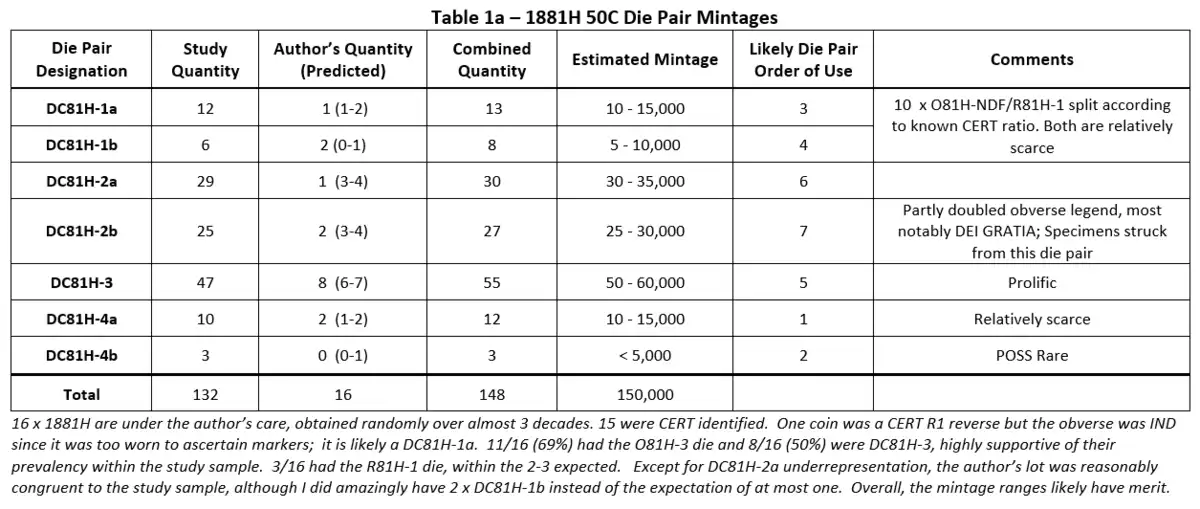 Table 1a – 1881H 50C Die Pair Mintages

| Die Pair Designation | Study Quantity | Author's Quantity (Predicted) | Combined Quantity | Estimated Mintage | Likely Die Pair Order of Use | Comments |
|---|---|---|---|---|---|---|
| DC81H-1a | 12 | 1 (1-2) | 13 | 10 - 15,000 | 3 | 10 x O81H-NDF/R81H-1 split according to known CERT ratio. Both are relatively scarce |
| DC81H-1b | 6 | 2 (0-1) | 8 | 5 - 10,000 | 4 | |
| DC81H-2a | 29 | 1 (3-4) | 30 | 30 - 35,000 | 6 | |
| DC81H-2b | 25 | 2 (3-4) | 27 | 25 - 30,000 | 7 | Partly doubled obverse legend, most notably DEI GRATIA; Specimens struck from this die pair |
| DC81H-3 | 47 | 8 (6-7) | 55 | 50 - 60,000 | 5 | Prolific |
| DC81H-4a | 10 | 2 (1-2) | 12 | 10 - 15,000 | 1 | Relatively scarce |
| DC81H-4b | 3 | 0 (0-1) | 3 | < 5,000 | 2 | POSS Rare |
| Total | 132 | 16 | 148 | 150,000 | | |

16 x 1881H are under the author's care, obtained randomly over almost 3 decades. 15 were CERT identified. One coin was a CERT R1 reverse but the obverse was IND since it was too worn to ascertain markers; it is likely a DC81H-1a. 11/16 (69%) had the O81H-3 die and 8/16 (50%) were DC81H-3, highly supportive of their prevalency within the study sample. 3/16 had the R81H-1 die, within the 2-3 expected. Except for DC81H-2a underrepresentation, the author's lot was reasonably congruent to the study sample, although I did amazingly have 2 x DC81H-1b instead of the expectation of at most one. Overall, the mintage ranges likely have merit.